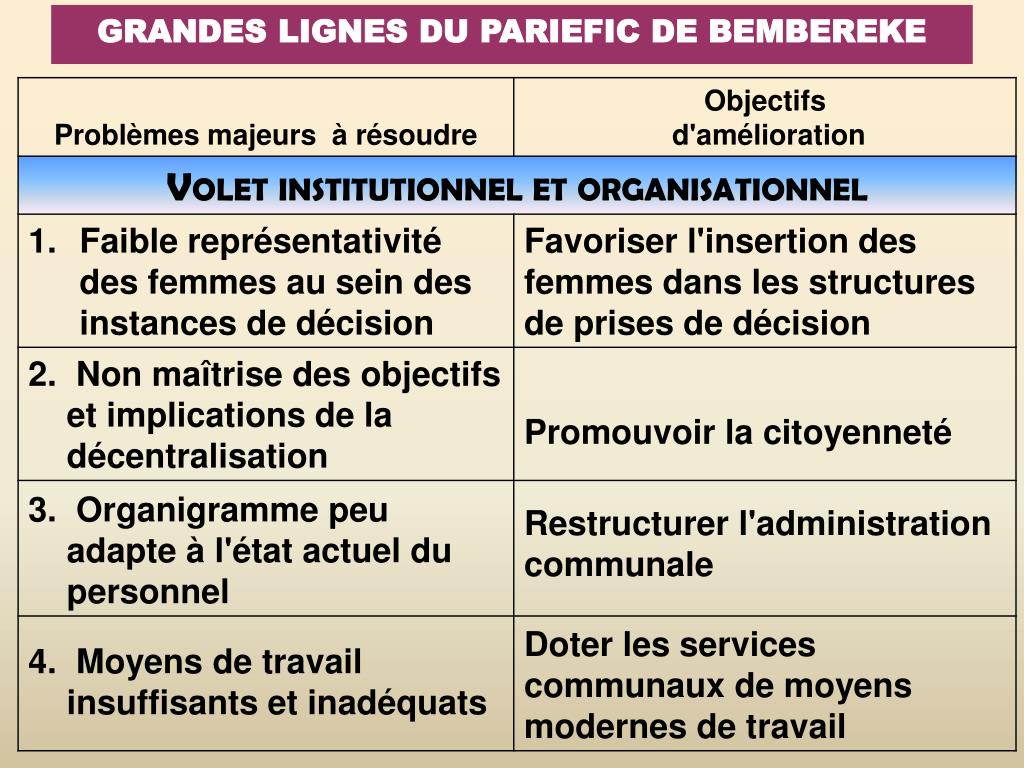 GRANDES LIGNES DU PARIEFIC DE BEMBEREKE

| Problèmes majeurs à résoudre | Objectifs d'amélioration |
|---|---|
| VOLET INSTITUTIONNEL ET ORGANISATIONNEL | |
| 1. Faible représentativité des femmes au sein des instances de décision | Favoriser l'insertion des femmes dans les structures de prises de décision |
| 2. Non maîtrise des objectifs et implications de la décentralisation | Promouvoir la citoyenneté |
| 3. Organigramme peu adapte à l'état actuel du personnel | Restructurer l'administration communale |
| 4. Moyens de travail insuffisants et inadéquats | Doter les services communaux de moyens modernes de travail |